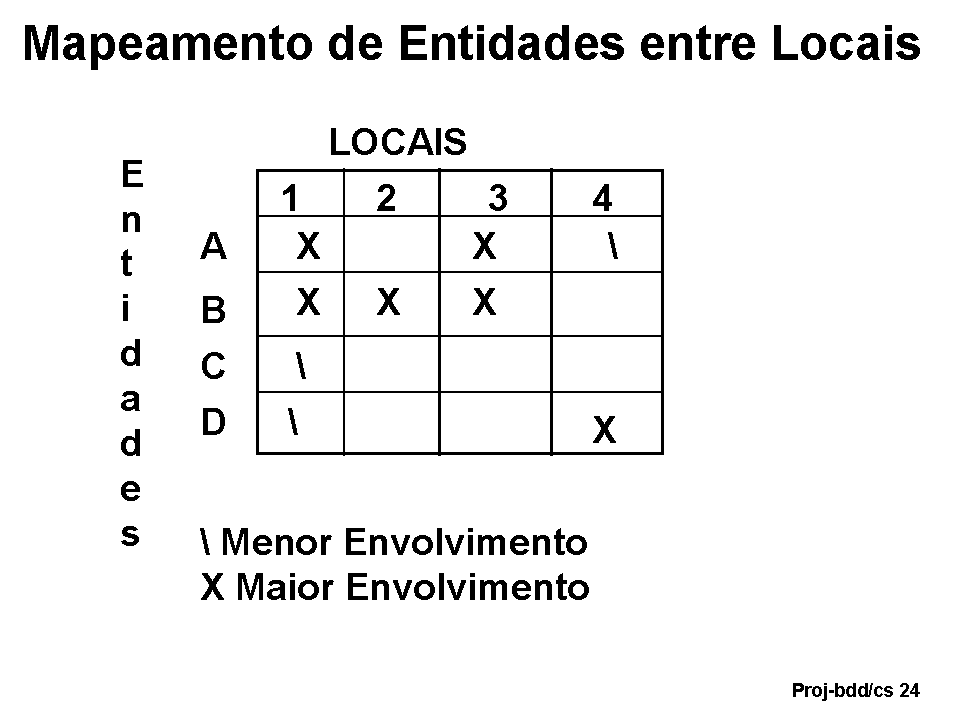 Mapeamento de Entidades entre Locais

LOCAIS

Entidades

|  | 1 | 2 | 3 | 4 |
|---|---|---|---|---|
| A | X |  | X | \ |
| B | X | X | X |  |
| C | \ |  |  |  |
| D | \ |  |  | X |

\ Menor Envolvimento
X Maior Envolvimento

Proj-bdd/cs 24